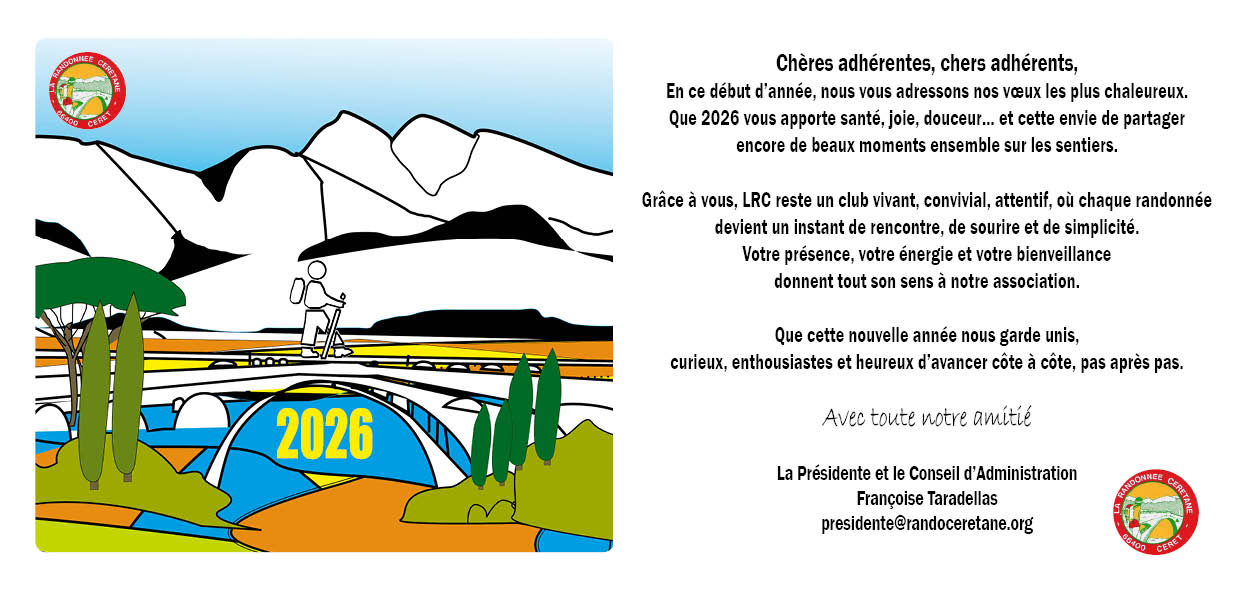 LA RANDONNEE CERETANE
66400 CERET

2026

Chères adhérentes, chers adhérents,
En ce début d'année, nous vous adressons nos vœux les plus chaleureux.
Que 2026 vous apporte santé, joie, douceur... et cette envie de partager
encore de beaux moments ensemble sur les sentiers.

Grâce à vous, LRC reste un club vivant, convivial, attentif, où chaque randonnée
devient un instant de rencontre, de sourire et de simplicité.
Votre présence, votre énergie et votre bienveillance
donnent tout son sens à notre association.

Que cette nouvelle année nous garde unis,
curieux, enthousiastes et heureux d'avancer côte à côte, pas après pas.

Avec toute notre amitié

La Présidente et le Conseil d'Administration
Françoise Taradellas
presidente@randoceretane.org

LA RANDONNEE CERETANE
66400 CERET